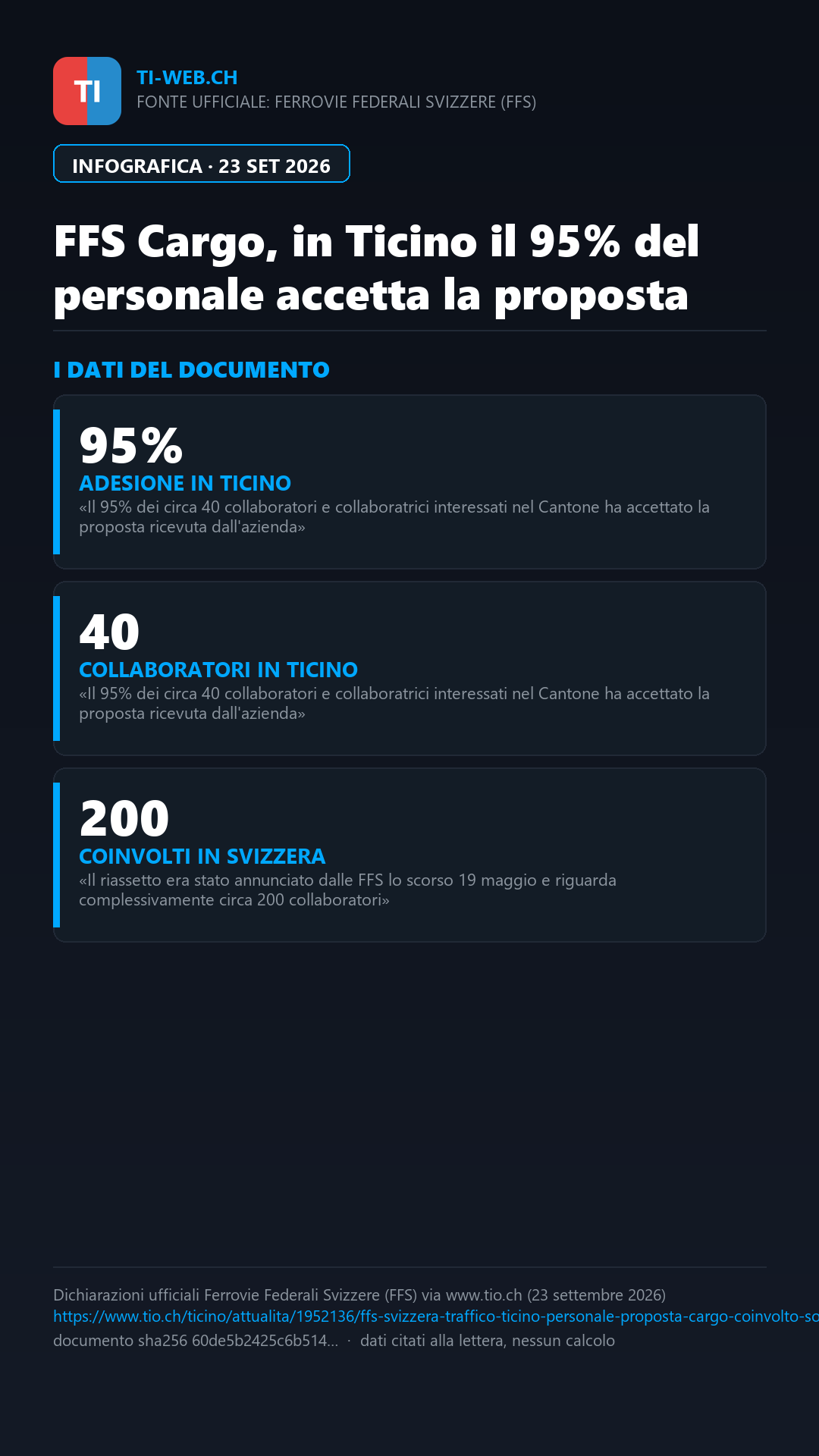 TI

TI-WEB.CH
FONTE UFFICIALE: FERROVIE FEDERALI SVIZZERE (FFS)

INFOGRAFICA · 23 SET 2026

FFS Cargo, in Ticino il 95% del personale accetta la proposta

I DATI DEL DOCUMENTO

95%
ADESIONE IN TICINO
«Il 95% dei circa 40 collaboratori e collaboratrici interessati nel Cantone ha accettato la proposta ricevuta dall'azienda»

40
COLLABORATORI IN TICINO
«Il 95% dei circa 40 collaboratori e collaboratrici interessati nel Cantone ha accettato la proposta ricevuta dall'azienda»

200
COINVOLTI IN SVIZZERA
«Il riassetto era stato annunciato dalle FFS lo scorso 19 maggio e riguarda complessivamente circa 200 collaboratori»

Dichiarazioni ufficiali Ferrovie Federali Svizzere (FFS) via www.tio.ch (23 settembre 2026)
https://www.tio.ch/ticino/attualita/1952136/ffs-svizzera-traffico-ticino-personale-proposta-cargo-coinvolto-so
documento sha256 60de5b2425c6b514... · dati citati alla lettera, nessun calcolo